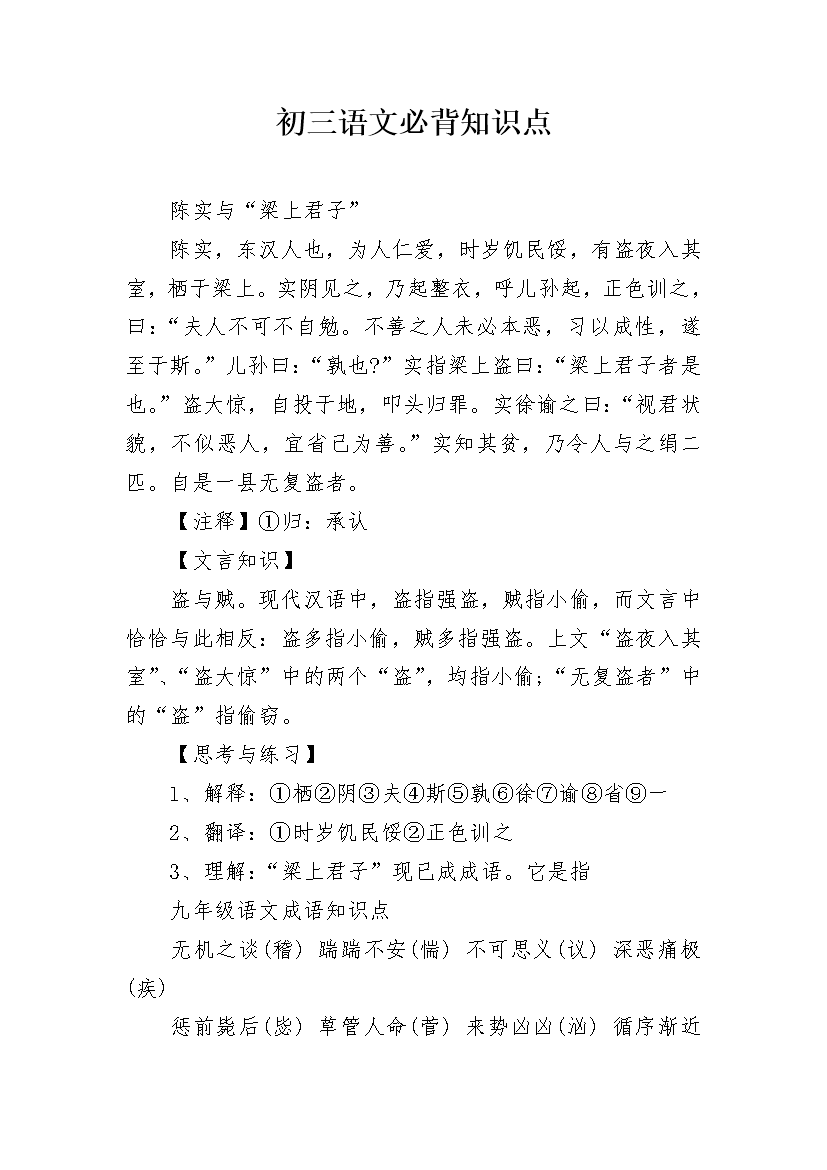 初三语文必背知识点

陈实与“梁上君子”

陈实，东汉人也，为人仁爱，时岁饥民馁，有盗夜入其室，栖于梁上。实阴见之，乃起整衣，呼儿孙起，正色训之，曰：“夫人不可不自勉。不善之人未必本恶，习以成性，遂至于斯。”儿孙曰：“孰也?”实指梁上盗曰：“梁上君子者是也。”盗大惊，自投于地，叩头归罪。实徐谕之曰：“视君状貌，不似恶人，宜省己为善。”实知其贫，乃令人与之绢二匹。自是一县无复盗者。

【注释】①归：承认

【文言知识】

盗与贼。现代汉语中，盗指强盗，贼指小偷，而文言中恰恰与此相反：盗多指小偷，贼多指强盗。上文“盗夜入其室”、“盗大惊”中的两个“盗”，均指小偷；“无复盗者”中的“盗”指偷窃。

【思考与练习】

1、解释：①栖②阴③夫④斯⑤孰⑥徐⑦谕⑧省⑨一

2、翻译：①时岁饥民馁②正色训之

3、理解：“梁上君子”现已成成语。它是指

九年级语文成语知识点

无机之谈(稽) 踹踹不安(惴) 不可思义(议) 深恶痛极(疾)

惩前毙后(毖) 草管人命(菅) 来势凶凶(汹) 循序渐近